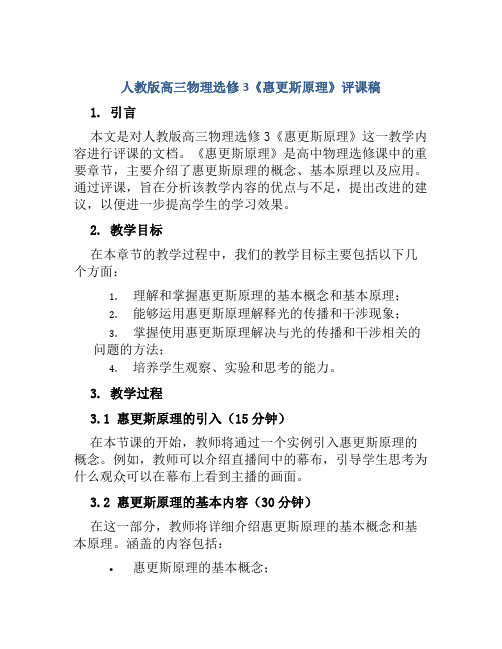 人教版高三物理选修3《惠更斯原理》评课稿

1. 引言

本文是对人教版高三物理选修3《惠更斯原理》这一教学内容进行评课的文档。《惠更斯原理》是高中物理选修课中的重要章节，主要介绍了惠更斯原理的概念、基本原理以及应用。通过评课，旨在分析该教学内容的优点与不足，提出改进的建议，以便进一步提高学生的学习效果。

2. 教学目标

在本章节的教学过程中，我们的教学目标主要包括以下几个方面：

1. 理解和掌握惠更斯原理的基本概念和基本原理；
2. 能够运用惠更斯原理解释光的传播和干涉现象；
3. 掌握使用惠更斯原理解决与光的传播和干涉相关的问题的方法；
4. 培养学生观察、实验和思考的能力。

3. 教学过程

3.1 惠更斯原理的引入（15分钟）

在本节课的开始，教师将通过一个实例引入惠更斯原理的概念。例如，教师可以介绍直播间中的幕布，引导学生思考为什么观众可以在幕布上看到主播的画面。

3.2 惠更斯原理的基本内容（30分钟）

在这一部分，教师将详细介绍惠更斯原理的基本概念和基本原理。涵盖的内容包括：

• 惠更斯原理的基本概念；